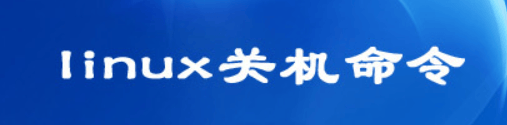 linux关机命令